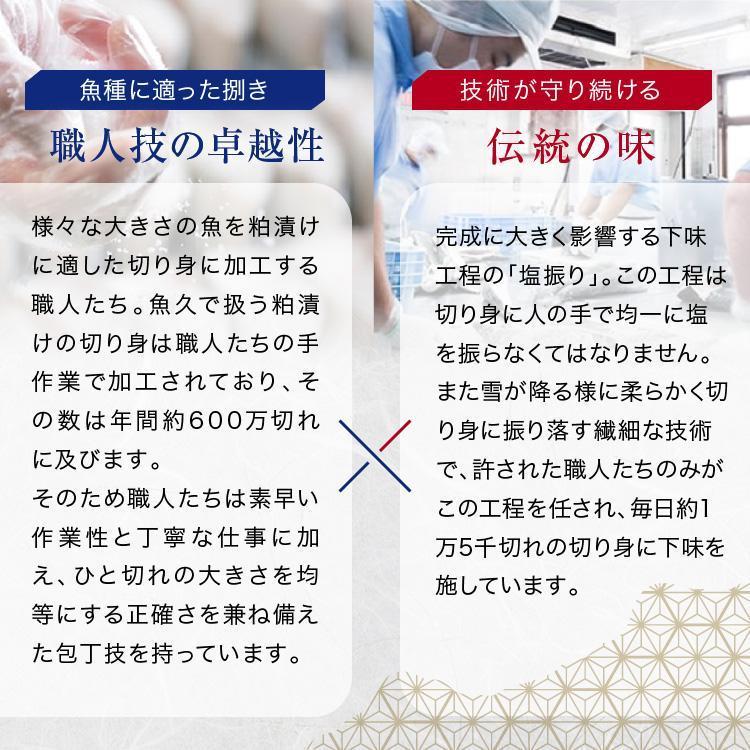 魚種に適った捌き

職人技の卓越性

様々な大きさの魚を粕漬けに適した切り身に加工する職人たち。魚久で扱う粕漬けの切り身は職人たちの手作業で加工されており、その数は年間約600万切れに及びます。
そのため職人たちは素早い作業性と丁寧な仕事に加え、ひと切れの大きさを均等にする正確さを兼ね備えた包丁技を持っています。

技術が守り続ける

伝統の味

完成に大きく影響する下味工程の「塩振り」。この工程は切り身に人の手で均一に塩を振らなくてはなりません。また雪が降る様に柔らかく切り身に振り落す繊細な技術で、許された職人たちのみがこの工程を任され、毎日約1万5千切れの切り身に下味を施しています。